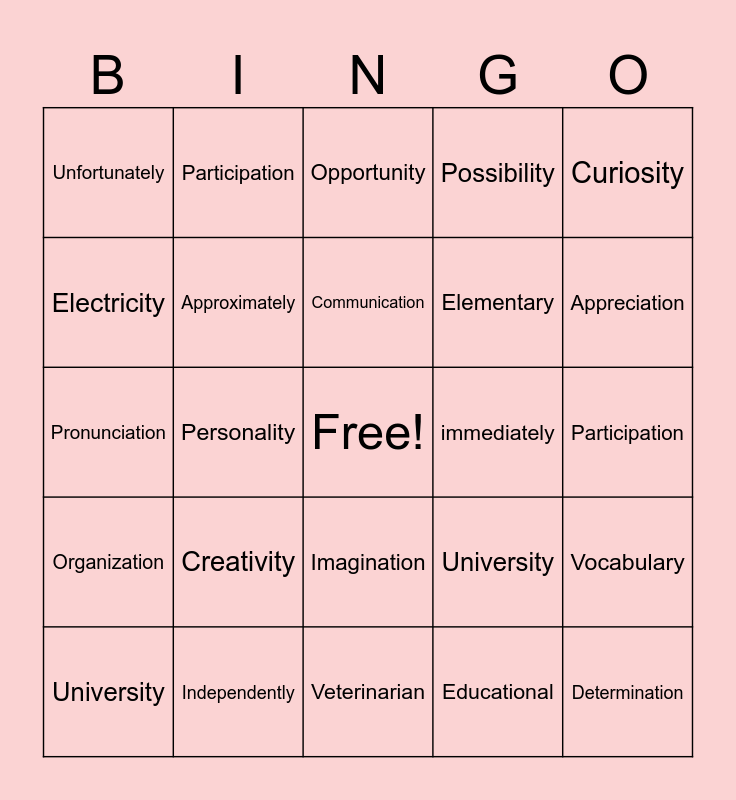 | B | I | N | G | O |
|---|---|---|---|---|
| Unfortunately | Participation | Opportunity | Possibility | Curiosity |
| Electricity | Approximately | Communication | Elementary | Appreciation |
| Pronunciation | Personality | Free! | immediately | Participation |
| Organization | Creativity | Imagination | University | Vocabulary |
| University | Independently | Veterinarian | Educational | Determination |